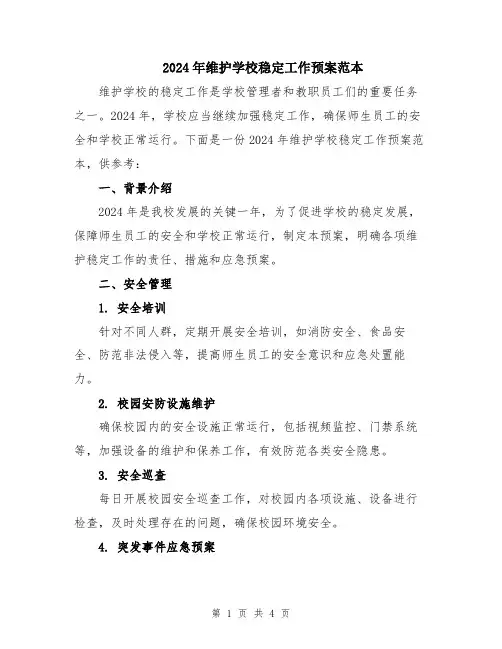 2024年维护学校稳定工作预案范本

维护学校的稳定工作是学校管理者和教职员工们的重要任务之一。2024年，学校应当继续加强稳定工作，确保师生员工的安全和学校正常运行。下面是一份2024年维护学校稳定工作预案范本，供参考：

一、背景介绍

2024年是我校发展的关键一年，为了促进学校的稳定发展，保障师生员工的安全和学校正常运行，制定本预案，明确各项维护稳定工作的责任、措施和应急预案。

二、安全管理

1. 安全培训

针对不同人群，定期开展安全培训，如消防安全、食品安全、防范非法侵入等，提高师生员工的安全意识和应急处置能力。

2. 校园安防设施维护

确保校园内的安全设施正常运行，包括视频监控、门禁系统等，加强设备的维护和保养工作，有效防范各类安全隐患。

3. 安全巡查

每日开展校园安全巡查工作，对校园内各项设施、设备进行检查，及时处理存在的问题，确保校园环境安全。

4. 突发事件应急预案

第 1 页 共 4 页